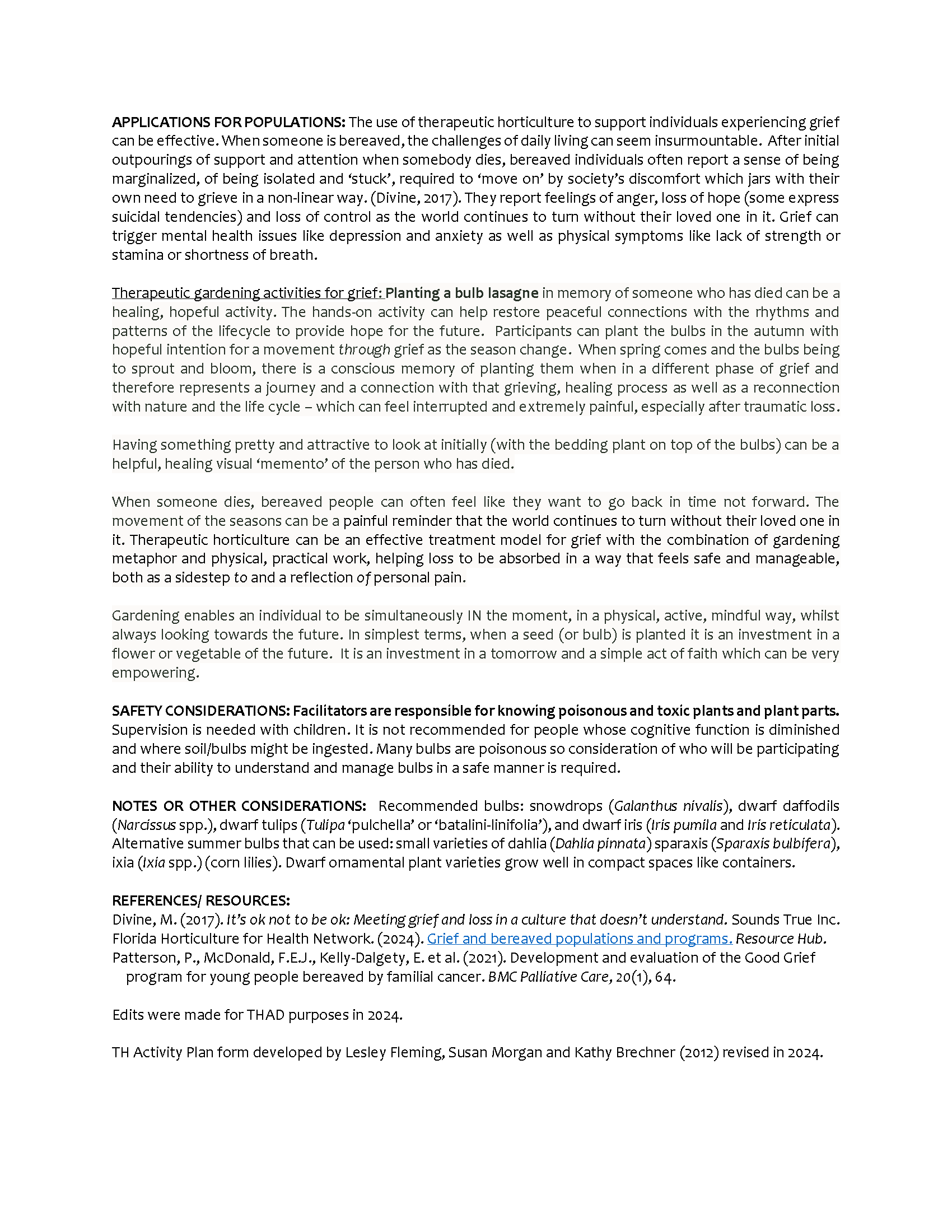 APPLICATIONS FOR POPULATIONS: The use of therapeutic horticulture to support individuals experiencing grief can be effective. When someone is bereaved, the challenges of daily living can seem insurmountable. After initial outpourings of support and attention when somebody dies, bereaved individuals often report a sense of being marginalized, of being isolated and 'stuck', required to 'move on' by society's discomfort which jars with their own need to grieve in a non-linear way. (Divine, 2017). They report feelings of anger, loss of hope (some express suicidal tendencies) and loss of control as the world continues to turn without their loved one in it. Grief can trigger mental health issues like depression and anxiety as well as physical symptoms like lack of strength or stamina or shortness of breath.

Therapeutic gardening activities for grief: Planting a bulb lasagne in memory of someone who has died can be a healing, hopeful activity. The hands-on activity can help restore peaceful connections with the rhythms and patterns of the lifecycle to provide hope for the future. Participants can plant the bulbs in the autumn with hopeful intention for a movement through grief as the season change. When spring comes and the bulbs being to sprout and bloom, there is a conscious memory of planting them when in a different phase of grief and therefore represents a journey and a connection with that grieving, healing process as well as a reconnection with nature and the life cycle – which can feel interrupted and extremely painful, especially after traumatic loss.

Having something pretty and attractive to look at initially (with the bedding plant on top of the bulbs) can be a helpful, healing visual 'memento' of the person who has died.

When someone dies, bereaved people can often feel like they want to go back in time not forward. The movement of the seasons can be a painful reminder that the world continues to turn without their loved one in it. Therapeutic horticulture can be an effective treatment model for grief with the combination of gardening metaphor and physical, practical work, helping loss to be absorbed in a way that feels safe and manageable, both as a sidestep to and a reflection of personal pain.

Gardening enables an individual to be simultaneously IN the moment, in a physical, active, mindful way, whilst always looking towards the future. In simplest terms, when a seed (or bulb) is planted it is an investment in a flower or vegetable of the future. It is an investment in a tomorrow and a simple act of faith which can be very empowering.

SAFETY CONSIDERATIONS: Facilitators are responsible for knowing poisonous and toxic plants and plant parts. Supervision is needed with children. It is not recommended for people whose cognitive function is diminished and where soil/bulbs might be ingested. Many bulbs are poisonous so consideration of who will be participating and their ability to understand and manage bulbs in a safe manner is required.

NOTES OR OTHER CONSIDERATIONS: Recommended bulbs: snowdrops (Galanthus nivalis), dwarf daffodils (Narcissus spp.), dwarf tulips (Tulipa 'pulchella' or 'batalini-linifolia'), and dwarf iris (Iris pumila and Iris reticulata). Alternative summer bulbs that can be used: small varieties of dahlia (Dahlia pinnata) sparaxis (Sparaxis bulbifera), ixia (Ixia spp.) (corn lilies). Dwarf ornamental plant varieties grow well in compact spaces like containers.

REFERENCES/ RESOURCES:
Divine, M. (2017). It's ok not to be ok: Meeting grief and loss in a culture that doesn't understand. Sounds True Inc.
Florida Horticulture for Health Network. (2024). Grief and bereaved populations and programs. Resource Hub.
Patterson, P., McDonald, F.E.J., Kelly-Dalgety, E. et al. (2021). Development and evaluation of the Good Grief program for young people bereaved by familial cancer. BMC Palliative Care, 20(1), 64.

Edits were made for THAD purposes in 2024.

TH Activity Plan form developed by Lesley Fleming, Susan Morgan and Kathy Brechner (2012) revised in 2024.